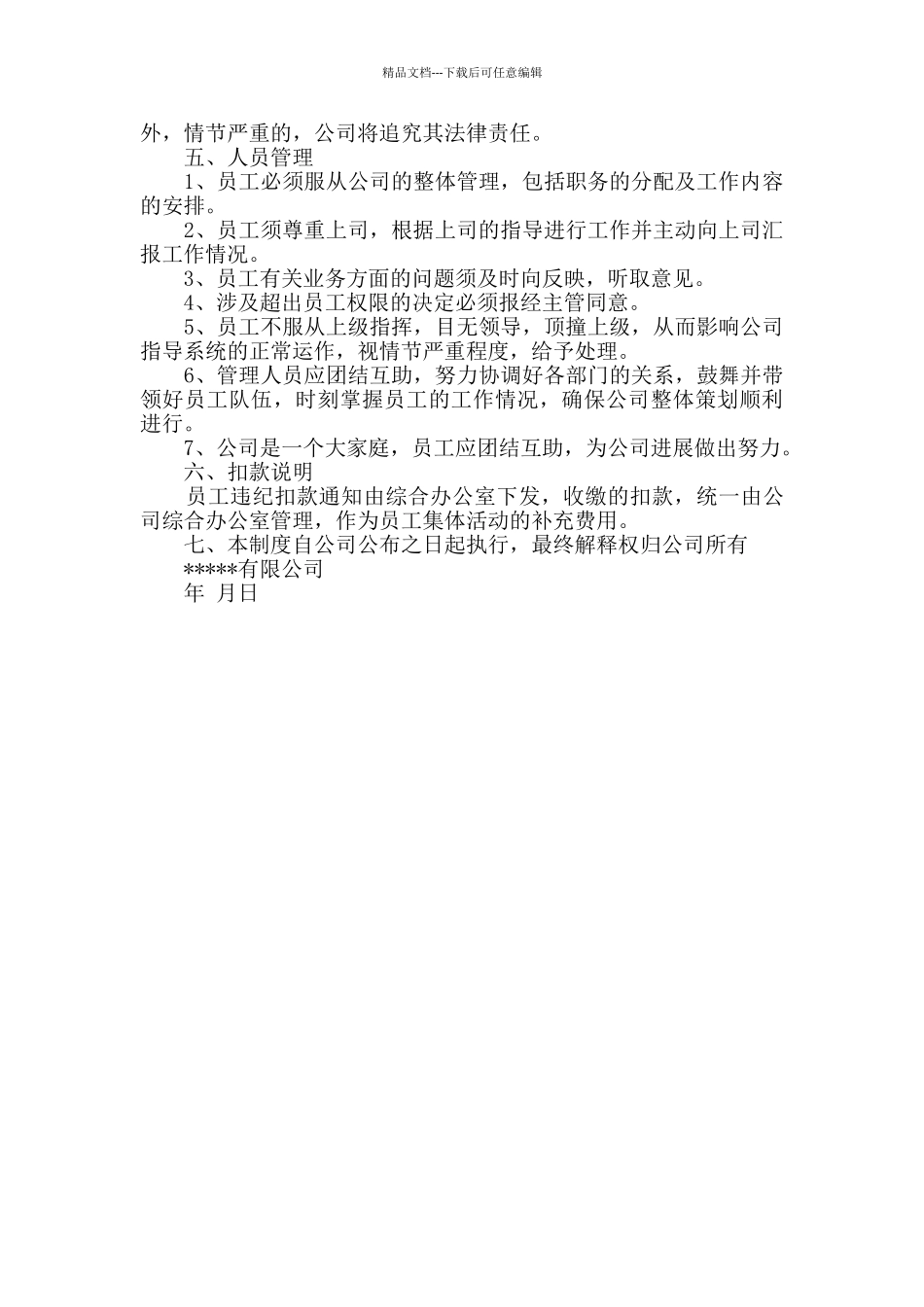 精品文档---下载后可任意编辑

外，情节严重的，公司将追究其法律责任。

五、人员管理

1、员工必须服从公司的整体管理，包括职务的分配及工作内容的安排。

2、员工须尊重上司，根据上司的指导进行工作并主动向上司汇报工作情况。

3、员工有关业务方面的问题须及时向反映，听取意见。

4、涉及超出员工权限的决定必须报经主管同意。

5、员工不服从上级指挥，目无领导，顶撞上级，从而影响公司指导系统的正常运作，视情节严重程度，给予处理。

6、管理人员应团结互助，努力协调好各部门的关系，鼓舞并带领好员工队伍，时刻掌握员工的工作情况，确保公司整体策划顺利进行。

7、公司是一个大家庭，员工应团结互助，为公司进展做出努力。

六、扣款说明

员工违纪扣款通知由综合办公室下发，收缴的扣款，统一由公司综合办公室管理，作为员工集体活动的补充费用。

七、本制度自公司公布之日起执行，最终解释权归公司所有

*****有限公司

年 月日